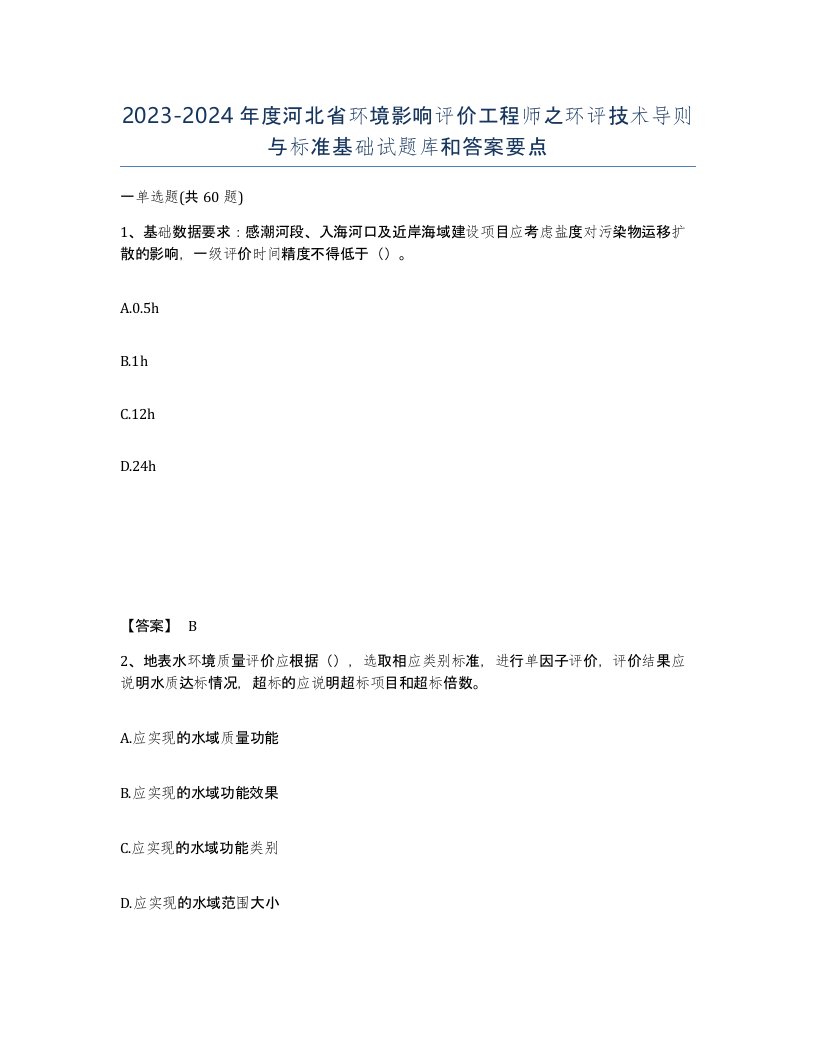 2023-2024年度河北省环境影响评价工程师之环评技术导则与标准基础试题库和答案要点

一单选题(共 60 题)

1、基础数据要求：感潮河段、入海河口及近岸海域建设项目应考虑盐度对污染物运移扩散的影响，一级评价时间精度不得低于（）。

A.0.5h

B.1h

C.12h

D.24h

【答案】 B

2、地表水环境质量评价应根据（），选取相应类别标准，进行单因子评价，评价结果应说明水质达标情况，超标的应说明超标项目和超标倍数。

A.应实现的水域质量功能

B.应实现的水域功能效果

C.应实现的水域功能类别

D.应实现的水域范围大小